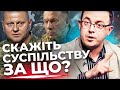 СКАЖІТЬ СУСПІЛЬСТВУ ЗА ЩО?